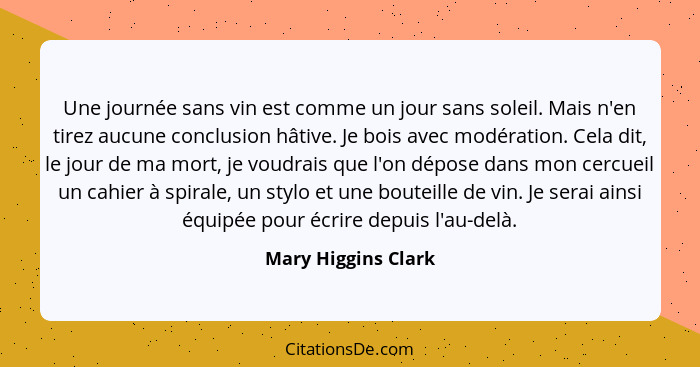 Une journée sans vin est comme un jour sans soleil. Mais n'en tirez aucune conclusion hâtive. Je bois avec modération. Cela dit, le jour de ma mort, je voudrais que l'on dépose dans mon cercueil un cahier à spirale, un stylo et une bouteille de vin. Je serai ainsi équipée pour écrire depuis l'au-delà.

Mary Higgins Clark

CitationsDe.com